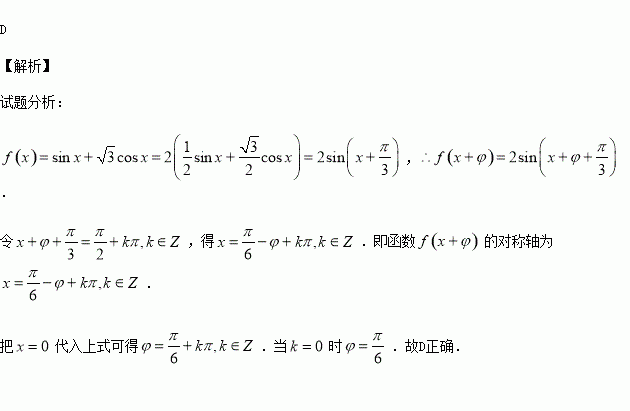 D

【解析】

试题分析：

$f(x)=\sin x+\sqrt{3}\cos x=2\left(\frac{1}{2}\sin x+\frac{\sqrt{3}}{2}\cos x\right)=2\sin\left(x+\frac{\pi}{3}\right)$，$\therefore f(x+\varphi)=2\sin\left(x+\varphi+\frac{\pi}{3}\right)$.

令$x+\varphi+\frac{\pi}{3}=\frac{\pi}{2}+k\pi,k\in Z$，得$x=\frac{\pi}{6}-\varphi+k\pi,k\in Z$.即函数$f(x+\varphi)$的对称轴为$x=\frac{\pi}{6}-\varphi+k\pi,k\in Z$.

把$x=0$代入上式可得$\varphi=\frac{\pi}{6}+k\pi,k\in Z$.当$k=0$时$\varphi=\frac{\pi}{6}$.故D正确.